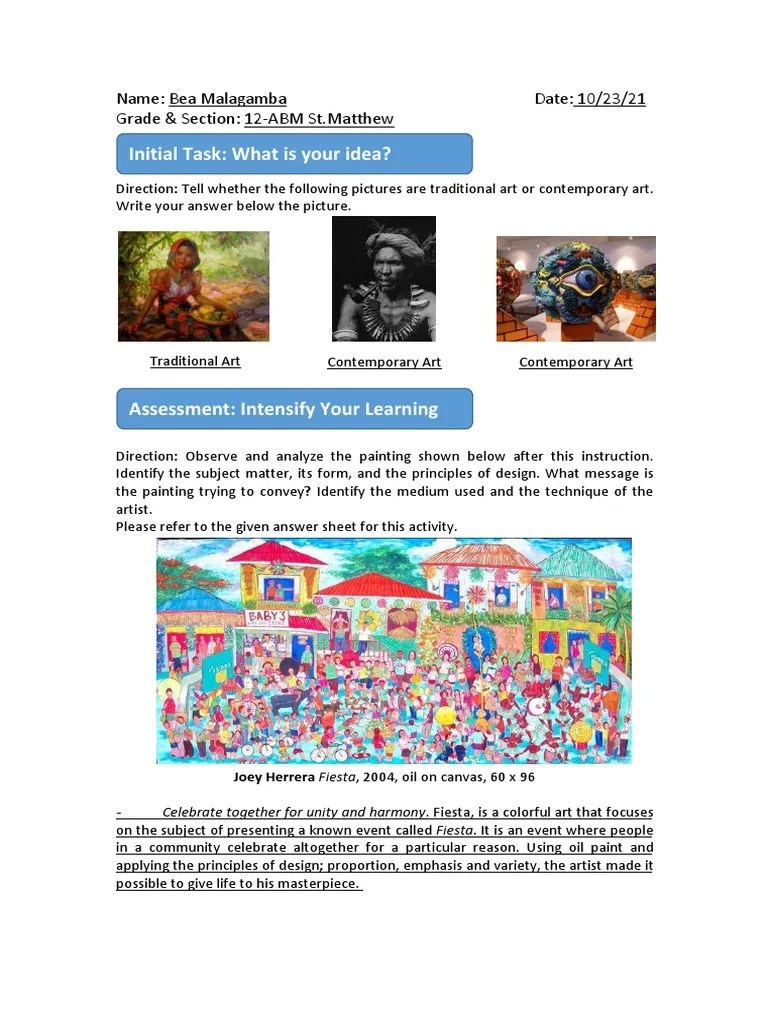 Name: Bea Malagamba
Date: 10/23/21
Grade & Section: 12-ABM St.Matthew

Initial Task: What is your idea?

Direction: Tell whether the following pictures are traditional art or contemporary art. Write your answer below the picture.

Traditional Art

Contemporary Art

Contemporary Art

Assessment: Intensify Your Learning

Direction: Observe and analyze the painting shown below after this instruction. Identify the subject matter, its form, and the principles of design. What message is the painting trying to convey? Identify the medium used and the technique of the artist.
Please refer to the given answer sheet for this activity.

BABY'S

Joey Herrera Fiesta, 2004, oil on canvas, 60 x 96

- Celebrate together for unity and harmony. Fiesta, is a colorful art that focuses on the subject of presenting a known event called Fiesta. It is an event where people in a community celebrate altogether for a particular reason. Using oil paint and applying the principles of design; proportion, emphasis and variety, the artist made it possible to give life to his masterpiece.